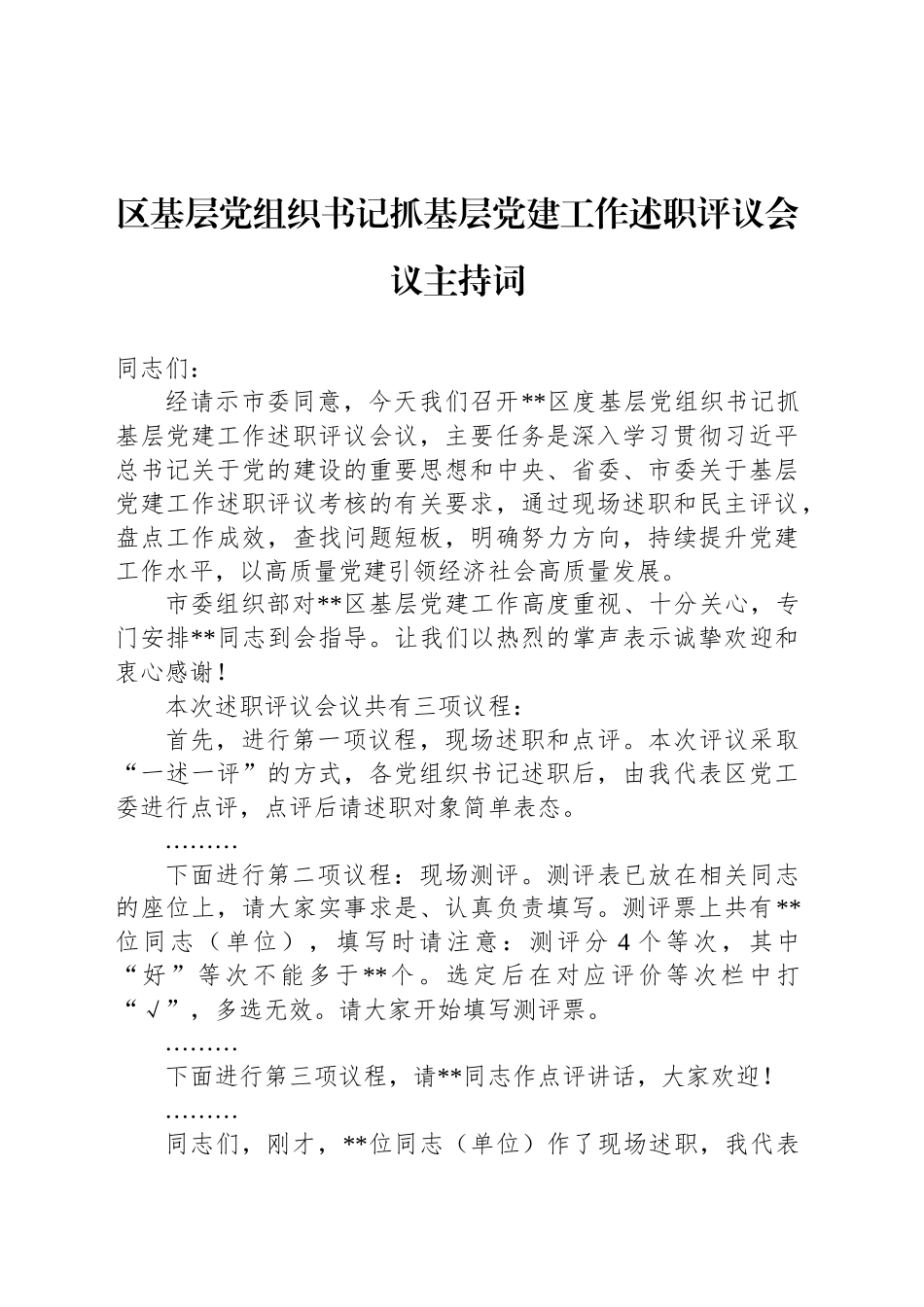 区基层党组织书记抓基层党建工作述职评议会议主持词

同志们：

经请示市委同意，今天我们召开**区度基层党组织书记抓基层党建工作述职评议会议，主要任务是深入学习贯彻习近平总书记关于党的建设的重要思想和中央、省委、市委关于基层党建工作述职评议考核的有关要求，通过现场述职和民主评议，盘点工作成效，查找问题短板，明确努力方向，持续提升党建工作水平，以高质量党建引领经济社会高质量发展。

市委组织部对**区基层党建工作高度重视、十分关心，专门安排**同志到会指导。让我们以热烈的掌声表示诚挚欢迎和衷心感谢！

本次述职评议会议共有三项议程：

首先，进行第一项议程，现场述职和点评。本次评议采取“一述一评”的方式，各党组织书记述职后，由我代表区党工委进行点评，点评后请述职对象简单表态。

………

下面进行第二项议程：现场测评。测评表已放在相关同志的座位上，请大家实事求是、认真负责填写。测评票上共有**位同志（单位），填写时请注意：测评分4个等次，其中“好”等次不能多于**个。选定后在对应评价等次栏中打“√”，多选无效。请大家开始填写测评票。

………

下面进行第三项议程，请**同志作点评讲话，大家欢迎！

………

同志们，刚才，**位同志（单位）作了现场述职，我代表